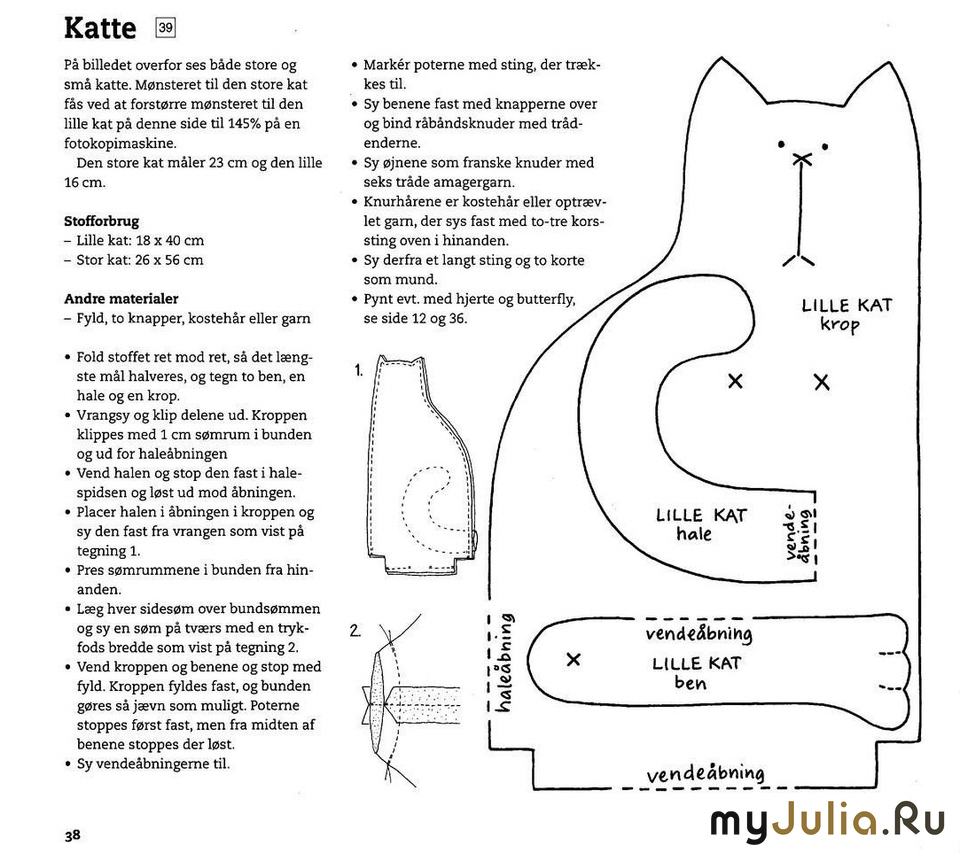 Katte 39

På billedet overfor ses både store og små katte. Mønsteret til den store kat fås ved at forstørre mønsteret til den lille kat på denne side til 145% på en fotokopimaskine.

Den store kat måler 23 cm og den lille 16 cm.

Stofforbrug
– Lille kat: 18 x 40 cm
– Stor kat: 26 x 56 cm

Andre materialer
– Fyld, to knapper, kostehår eller garn

• Fold stoffet ret mod ret, så det længste mål halveres, og tegn to ben, en hale og en krop.
• Vrangsy og klip delene ud. Kroppen klippes med 1 cm sømrum i bunden og ud for haleåbningen
• Vend halen og stop den fast i halespidsen og løst ud mod åbningen.
• Placer halen i åbningen i kroppen og sy den fast fra vrangen som vist på tegning 1.
• Pres sømrummene i bunden fra hinanden.
• Læg hver sidesøm over bundsømmen og sy en søm på tværs med en trykfods bredde som vist på tegning 2.
• Vend kroppen og benene og stop med fyld. Kroppen fyldes fast, og bunden gøres så jævn som muligt. Poterne stoppes først fast, men fra midten af benene stoppes der løst.
• Sy vendeåbningerne til.

• Markér poterne med sting, der trækkes til.
• Sy benene fast med knapperne over og bind råbåndsknuder med trådenderne.
• Sy øjnene som franske knuder med seks tråde amagergarn.
• Knurhårene er kostehår eller optrævlet garn, der sys fast med to-tre korssting oven i hinanden.
• Sy derfra et langt sting og to korte som mund.
• Pynt evt. med hjerte og butterfly, se side 12 og 36.

1.

2.

LILLE KAT krop

LILLE KAT hale

vendeåbning

haleåbning

vendeåbning

LILLE KAT ben

vendeåbning

38

myJulia.Ru